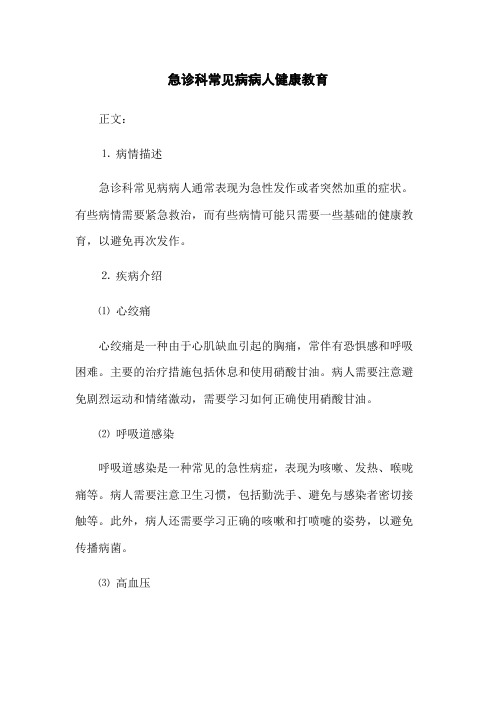 急诊科常见病病人健康教育

正文：

1. 病情描述

急诊科常见病病人通常表现为急性发作或者突然加重的症状。有些病情需要紧急救治，而有些病情可能只需要一些基础的健康教育，以避免再次发作。

2. 疾病介绍

⑴ 心绞痛

心绞痛是一种由于心肌缺血引起的胸痛，常伴有恐惧感和呼吸困难。主要的治疗措施包括休息和使用硝酸甘油。病人需要注意避免剧烈运动和情绪激动，需要学习如何正确使用硝酸甘油。

⑵ 呼吸道感染

呼吸道感染是一种常见的急性病症，表现为咳嗽、发热、喉咙痛等。病人需要注意卫生习惯，包括勤洗手、避免与感染者密切接触等。此外，病人还需要学习正确的咳嗽和打喷嚏的姿势，以避免传播病菌。

⑶ 高血压